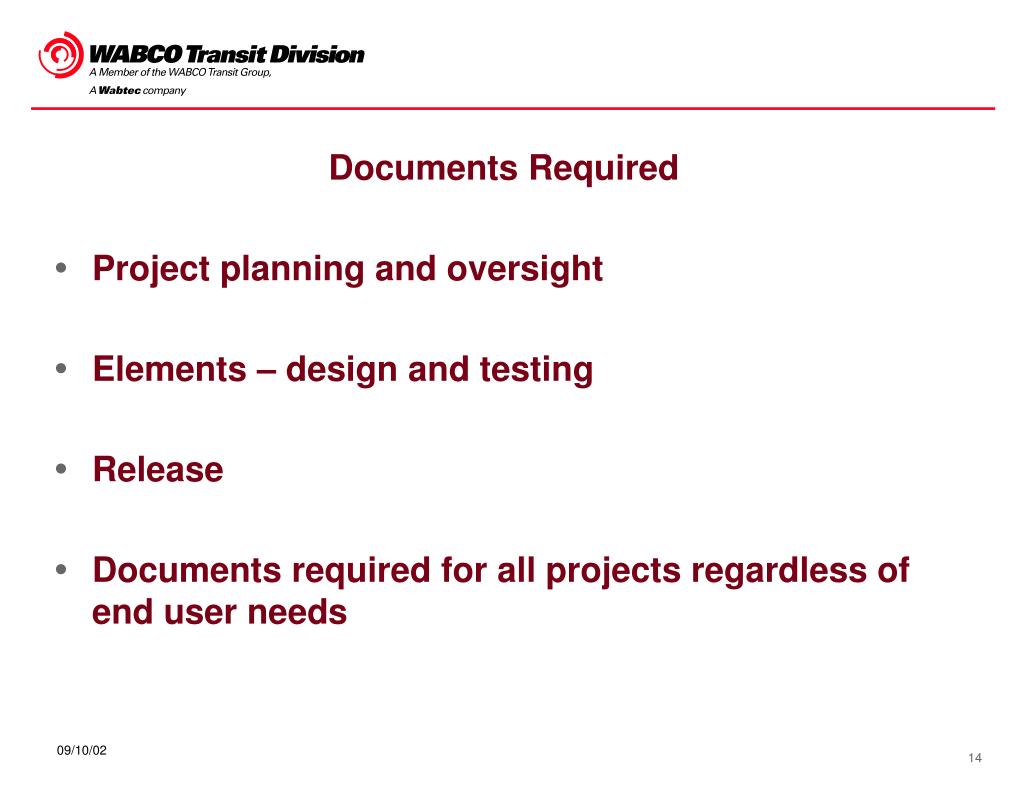 WABCO Transit Division
A Member of the WABCO Transit Group,
A Wabtec company

Documents Required

• Project planning and oversight

• Elements – design and testing

• Release

• Documents required for all projects regardless of end user needs

09/10/02

14